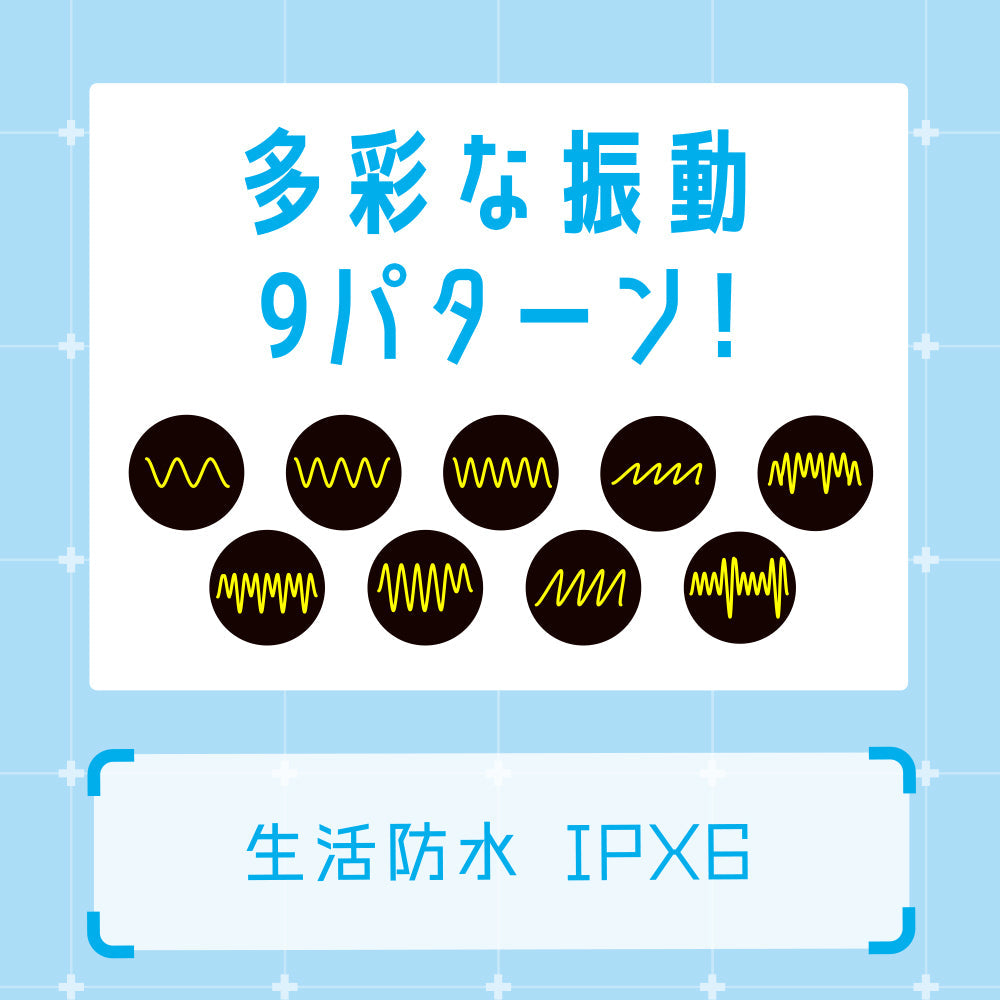 多彩な振動
9パターン!

生活防水 IPX6